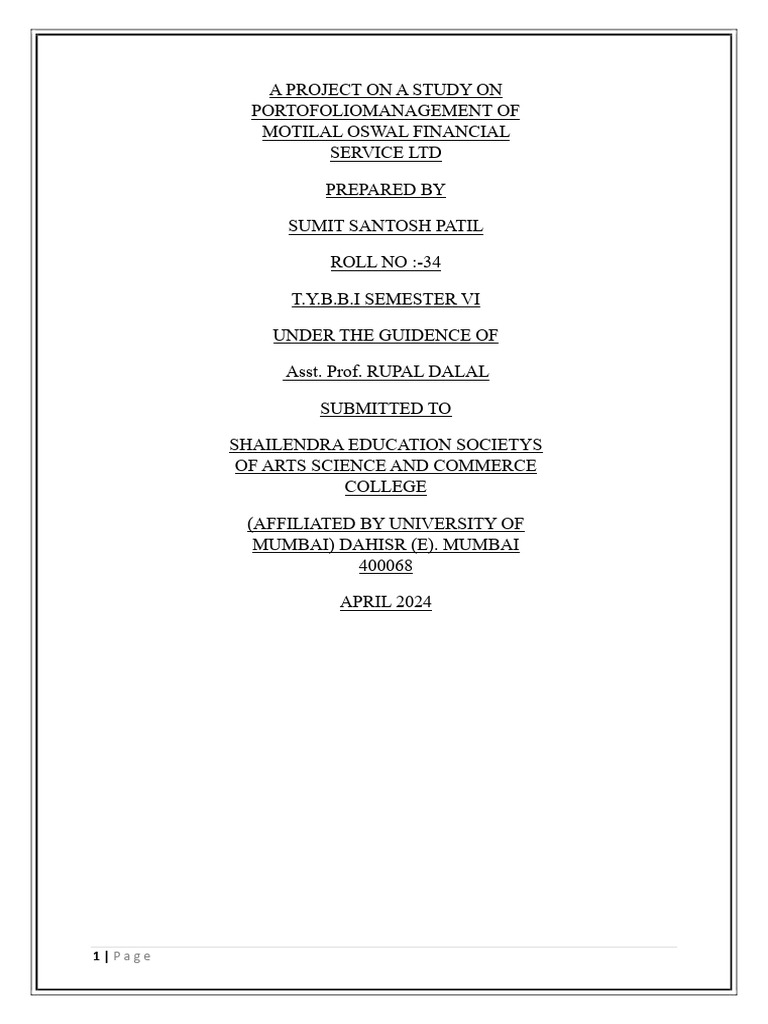 A PROJECT ON A STUDY ON PORTOFOLIOMANAGEMENT OF MOTILAL OSWAL FINANCIAL SERVICE LTD

PREPARED BY

SUMIT SANTOSH PATIL

ROLL NO :-34

T.Y.B.B.I SEMESTER VI

UNDER THE GUIDENCE OF

Asst. Prof. RUPAL DALAL

SUBMITTED TO

SHAILENDRA EDUCATION SOCIETYS OF ARTS SCIENCE AND COMMERCE COLLEGE

(AFFILIATED BY UNIVERSITY OF MUMBAI) DAHISR (E). MUMBAI 400068

APRIL 2024

1 | Page